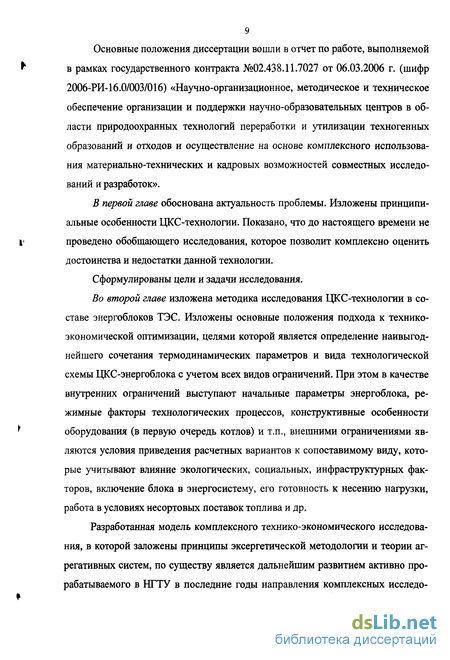 9

Основные положения диссертации вошли в отчет по работе, выполняемой в рамках государственного контракта №02.438.11.7027 от 06.03.2006 г. (шифр 2006-РИ-16.0/003/016) «Научно-организационное, методическое и техническое обеспечение организации и поддержки научно-образовательных центров в области природоохранных технологий переработки и утилизации техногенных образований и отходов и осуществление на основе комплексного использования материально-технических и кадровых возможностей совместных исследований и разработок».

В первой главе обоснована актуальность проблемы. Изложены принципиальные особенности ЦКС-технологии. Показано, что до настоящего времени не проведено обобщающего исследования, которое позволит комплексно оценить достоинства и недостатки данной технологии.

Сформулированы цели и задачи исследования.

Во второй главе изложена методика исследования ЦКС-технологии в составе энергоблоков ТЭС. Изложены основные положения подхода к технико-экономической оптимизации, целями которой является определение наивыгоднейшего сочетания термодинамических параметров и вида технологической схемы ЦКС-энергоблока с учетом всех видов ограничений. При этом в качестве внутренних ограничений выступают начальные параметры энергоблока, режимные факторы технологических процессов, конструктивные особенности оборудования (в первую очередь котлов) и т.п., внешними ограничениями являются условия приведения расчетных вариантов к сопоставимому виду, которые учитывают влияние экологических, социальных, инфраструктурных факторов, включение блока в энергосистему, его готовность к несению нагрузки, работа в условиях несортовых поставок топлива и др.

Разработанная модель комплексного технико-экономического исследования, в которой заложены принципы эксергетической методологии и теории агрегативных систем, по существу является дальнейшим развитием активно прорабатываемого в НГТУ в последние годы направления комплексных исследо-

dsLib.net
библиотека диссертаций